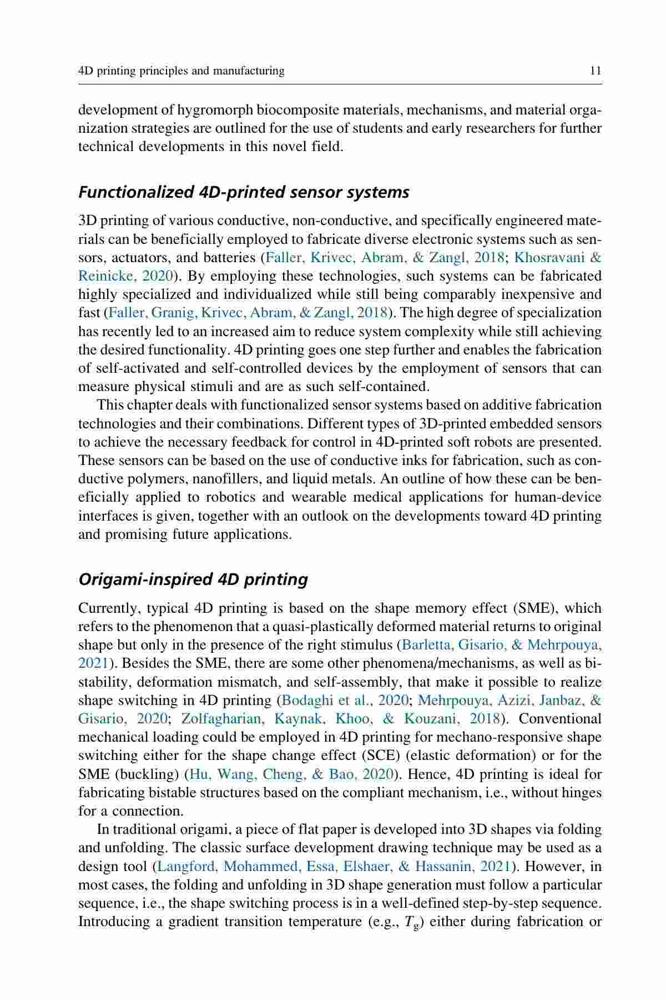 4D printing principles and manufacturing

11

development of hygromorph biocomposite materials, mechanisms, and material organization strategies are outlined for the use of students and early researchers for further technical developments in this novel field.

Functionalized 4D-printed sensor systems

3D printing of various conductive, non-conductive, and specifically engineered materials can be beneficially employed to fabricate diverse electronic systems such as sensors, actuators, and batteries (Faller, Krivec, Abram, & Zangl, 2018; Khosravani & Reinicke, 2020). By employing these technologies, such systems can be fabricated highly specialized and individualized while still being comparably inexpensive and fast (Faller, Granig, Krivec, Abram, & Zangl, 2018). The high degree of specialization has recently led to an increased aim to reduce system complexity while still achieving the desired functionality. 4D printing goes one step further and enables the fabrication of self-activated and self-controlled devices by the employment of sensors that can measure physical stimuli and are as such self-contained.

This chapter deals with functionalized sensor systems based on additive fabrication technologies and their combinations. Different types of 3D-printed embedded sensors to achieve the necessary feedback for control in 4D-printed soft robots are presented. These sensors can be based on the use of conductive inks for fabrication, such as conductive polymers, nanofillers, and liquid metals. An outline of how these can be beneficially applied to robotics and wearable medical applications for human-device interfaces is given, together with an outlook on the developments toward 4D printing and promising future applications.

Origami-inspired 4D printing

Currently, typical 4D printing is based on the shape memory effect (SME), which refers to the phenomenon that a quasi-plastically deformed material returns to original shape but only in the presence of the right stimulus (Barletta, Gisario, & Mehrpouya, 2021). Besides the SME, there are some other phenomena/mechanisms, as well as bistability, deformation mismatch, and self-assembly, that make it possible to realize shape switching in 4D printing (Bodaghi et al., 2020; Mehrpouya, Azizi, Janbaz, & Gisario, 2020; Zolfagharian, Kaynak, Khoo, & Kouzani, 2018). Conventional mechanical loading could be employed in 4D printing for mechano-responsive shape switching either for the shape change effect (SCE) (elastic deformation) or for the SME (buckling) (Hu, Wang, Cheng, & Bao, 2020). Hence, 4D printing is ideal for fabricating bistable structures based on the compliant mechanism, i.e., without hinges for a connection.

In traditional origami, a piece of flat paper is developed into 3D shapes via folding and unfolding. The classic surface development drawing technique may be used as a design tool (Langford, Mohammed, Essa, Elshaer, & Hassanin, 2021). However, in most cases, the folding and unfolding in 3D shape generation must follow a particular sequence, i.e., the shape switching process is in a well-defined step-by-step sequence. Introducing a gradient transition temperature (e.g., $T_g$) either during fabrication or